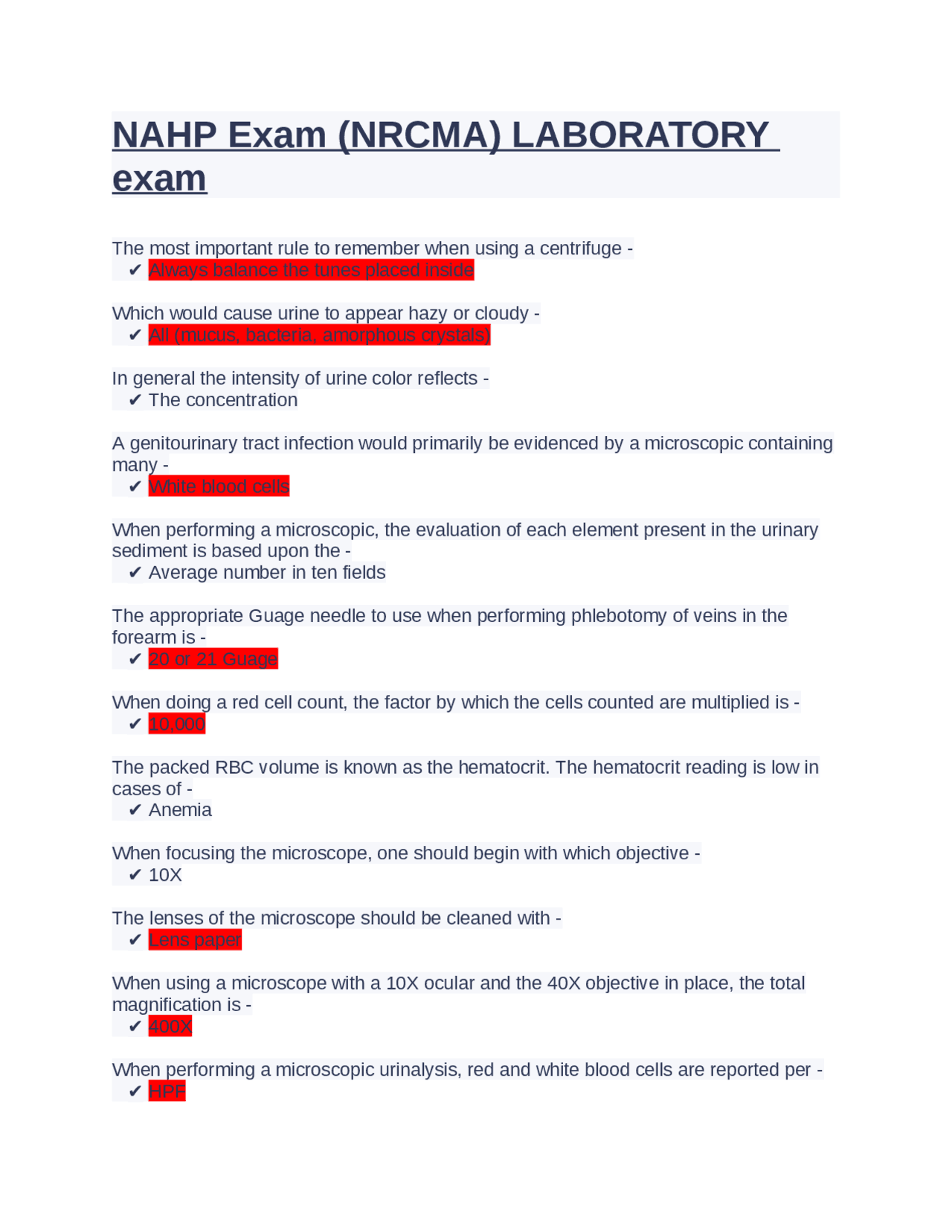 NAHP Exam (NRCMA) LABORATORY exam

The most important rule to remember when using a centrifuge -
✔ Always balance the tunes placed inside

Which would cause urine to appear hazy or cloudy -
✔ All (mucus, bacteria, amorphous crystals)

In general the intensity of urine color reflects -
✔ The concentration

A genitourinary tract infection would primarily be evidenced by a microscopic containing many -
✔ White blood cells

When performing a microscopic, the evaluation of each element present in the urinary sediment is based upon the -
✔ Average number in ten fields

The appropriate Guage needle to use when performing phlebotomy of veins in the forearm is -
✔ 20 or 21 Guage

When doing a red cell count, the factor by which the cells counted are multiplied is -
✔ 10,000

The packed RBC volume is known as the hematocrit. The hematocrit reading is low in cases of -
✔ Anemia

When focusing the microscope, one should begin with which objective -
✔ 10X

The lenses of the microscope should be cleaned with -
✔ Lens paper

When using a microscope with a 10X ocular and the 40X objective in place, the total magnification is -
✔ 400X

When performing a microscopic urinalysis, red and white blood cells are reported per -
✔ HPF